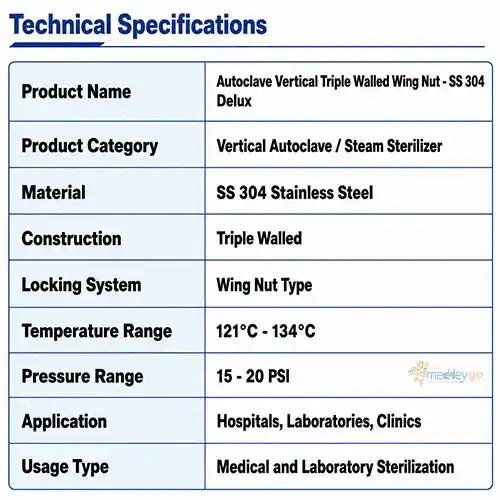 Technical Specifications

| Product Name | Autoclave Vertical Triple Walled Wing Nut - SS 304 Delux |
|---|---|
| Product Category | Vertical Autoclave / Steam Sterilizer |
| Material | SS 304 Stainless Steel |
| Construction | Triple Walled |
| Locking System | Wing Nut Type |
| Temperature Range | 121°C - 134°C |
| Pressure Range | 15 - 20 PSI |
| Application | Hospitals, Laboratories, Clinics |
| Usage Type | Medical and Laboratory Sterilization |

medleygo